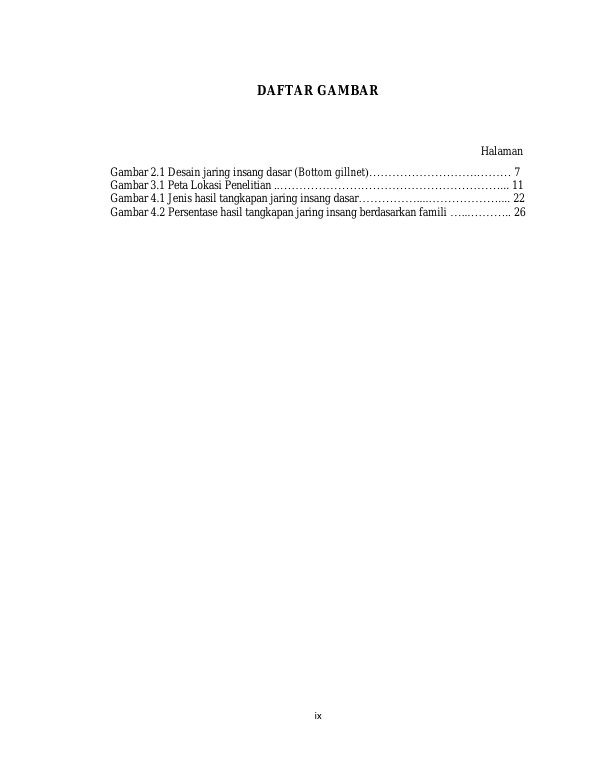 DAFTAR GAMBAR

Halaman

Gambar 2.1 Desain jaring insang dasar (Bottom gillnet) 7
Gambar 3.1 Peta Lokasi Penelitian 11
Gambar 4.1 Jenis hasil tangkapan jaring insang dasar 22
Gambar 4.2 Persentase hasil tangkapan jaring insang berdasarkan famili 26

ix